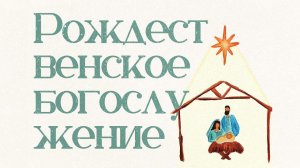 Рождественское богослужение